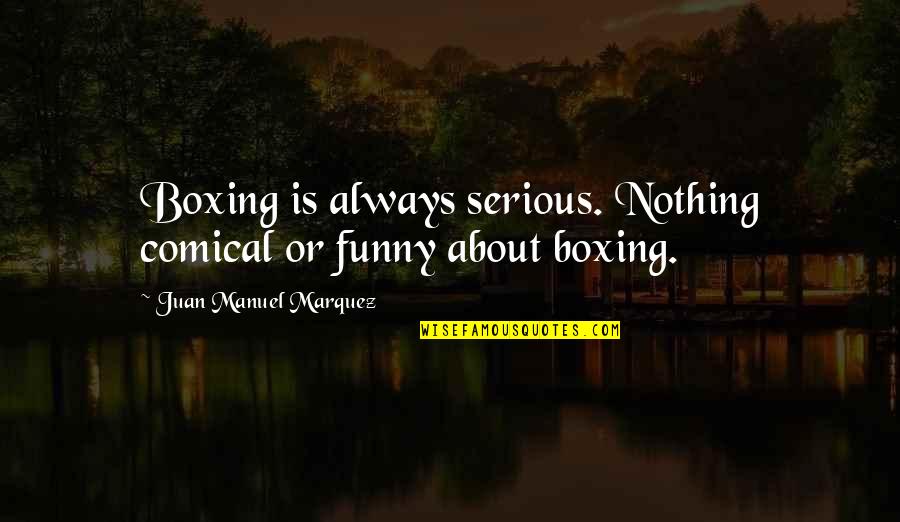 Boxing is always serious. Nothing comical or funny about boxing.

~ Juan Manuel Marquez

WISEFAMOUSQUOTES.COM